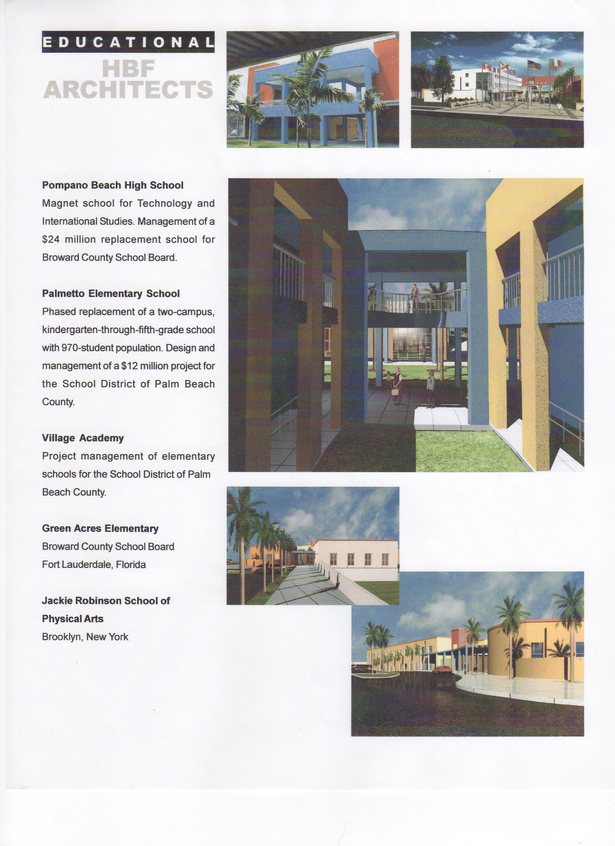 EDUCATIONAL
HBF
ARCHITECTS

Pompano Beach High School
Magnet school for Technology and International Studies. Management of a $24 million replacement school for Broward County School Board.

Palmetto Elementary School
Phased replacement of a two-campus, kindergarten-through-fifth-grade school with 970-student population. Design and management of a $12 million project for the School District of Palm Beach County.

Village Academy
Project management of elementary schools for the School District of Palm Beach County.

Green Acres Elementary
Broward County School Board
Fort Lauderdale, Florida

Jackie Robinson School of Physical Arts
Brooklyn, New York